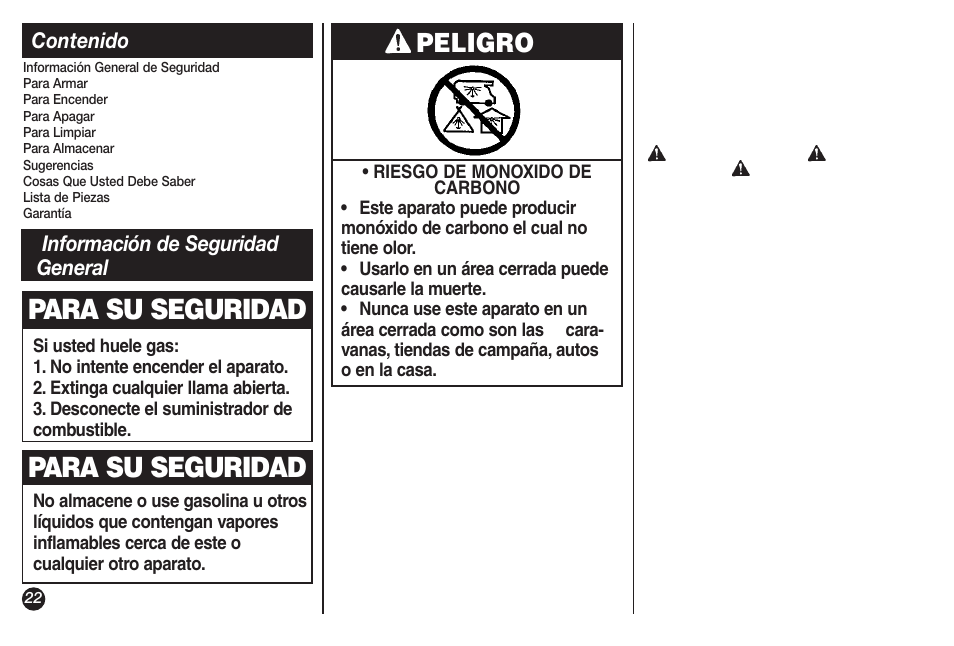 Contenido

Información General de Seguridad
Para Armar
Para Encender
Para Apagar
Para Limpiar
Para Almacenar
Sugerencias
Cosas Que Usted Debe Saber
Lista de Piezas
Garantía

Información de Seguridad General

PARA SU SEGURIDAD

Si usted huele gas:
1. No intente encender el aparato.
2. Extinga cualquier llama abierta.
3. Desconecte el suministrador de combustible.

PARA SU SEGURIDAD

No almacene o use gasolina u otros líquidos que contengan vapores inflamables cerca de este o cualquier otro aparato.

22

PELIGRO

• RIESGO DE MONOXIDO DE CARBONO
• Este aparato puede producir monóxido de carbono el cual no tiene olor.
• Usarlo en un área cerrada puede causarle la muerte.
• Nunca use este aparato en un área cerrada como son las caravanas, tiendas de campaña, autos o en la casa.